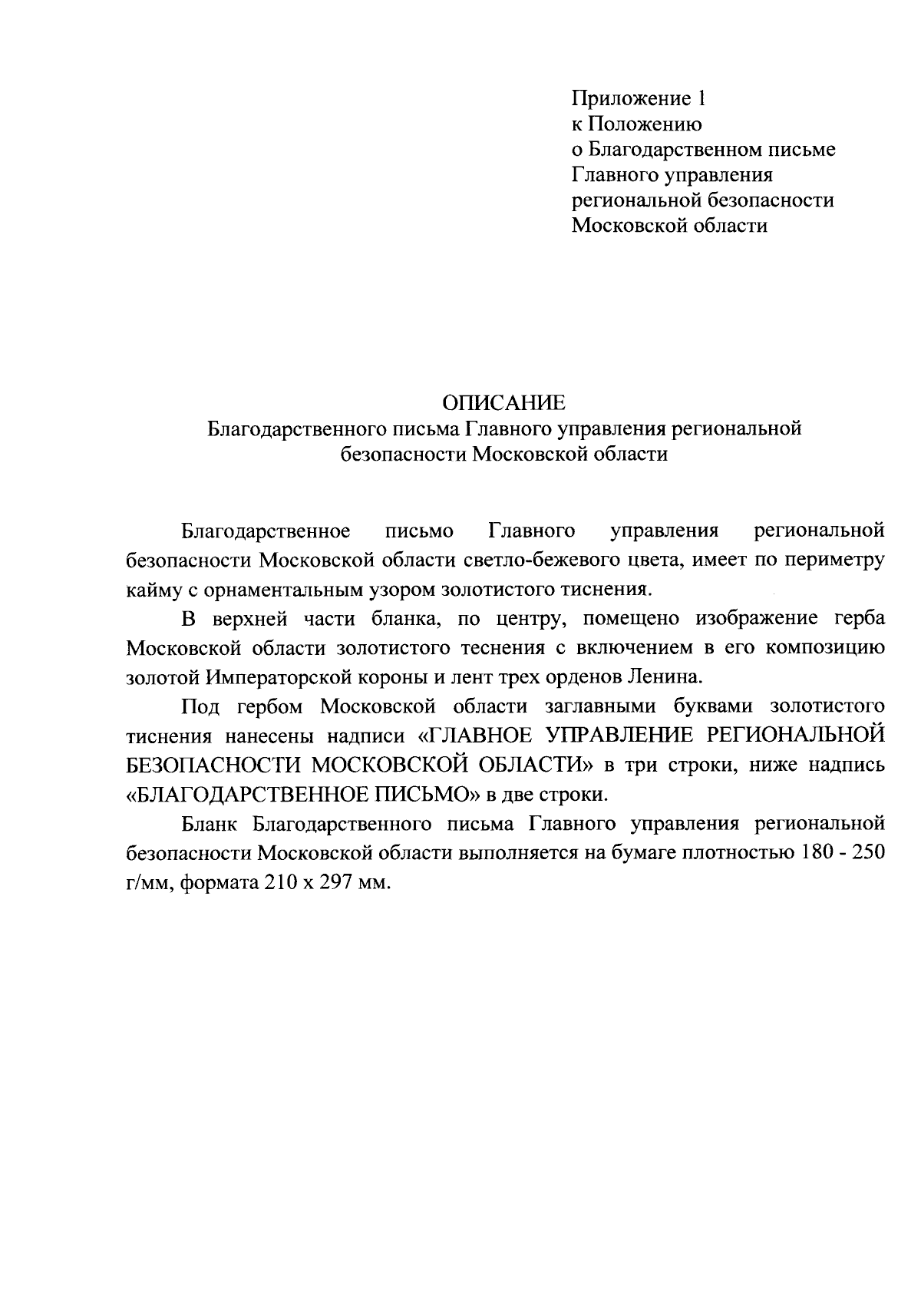 Приложение 1
к Положению
о Благодарственном письме
Главного управления
региональной безопасности
Московской области

ОПИСАНИЕ
Благодарственного письма Главного управления региональной безопасности Московской области

Благодарственное письмо Главного управления региональной безопасности Московской области светло-бежевого цвета, имеет по периметру кайму с орнаментальным узором золотистого тиснения.

В верхней части бланка, по центру, помещено изображение герба Московской области золотистого теснения с включением в его композицию золотой Императорской короны и лент трех орденов Ленина.

Под гербом Московской области заглавными буквами золотистого тиснения нанесены надписи «ГЛАВНОЕ УПРАВЛЕНИЕ РЕГИОНАЛЬНОЙ БЕЗОПАСНОСТИ МОСКОВСКОЙ ОБЛАСТИ» в три строки, ниже надпись «БЛАГОДАРСТВЕННОЕ ПИСЬМО» в две строки.

Бланк Благодарственного письма Главного управления региональной безопасности Московской области выполняется на бумаге плотностью 180 - 250 г/мм, формата 210 х 297 мм.